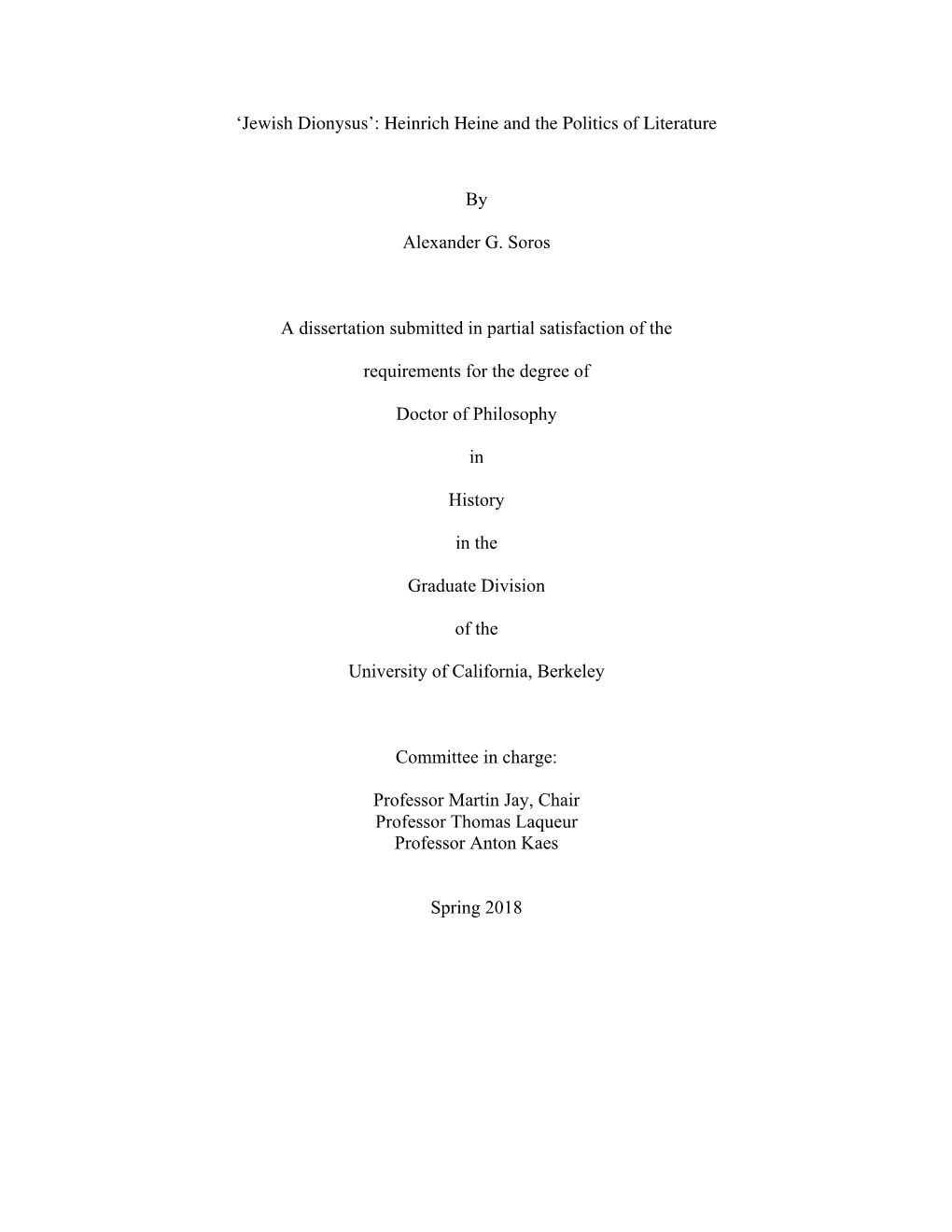 ‘Jewish Dionysus’: Heinrich Heine and the Politics of Literature

By

Alexander G. Soros

A dissertation submitted in partial satisfaction of the

requirements for the degree of

Doctor of Philosophy

in

History

in the

Graduate Division

of the

University of California, Berkeley

Committee in charge:

Professor Martin Jay, Chair
Professor Thomas Laqueur
Professor Anton Kaes

Spring 2018